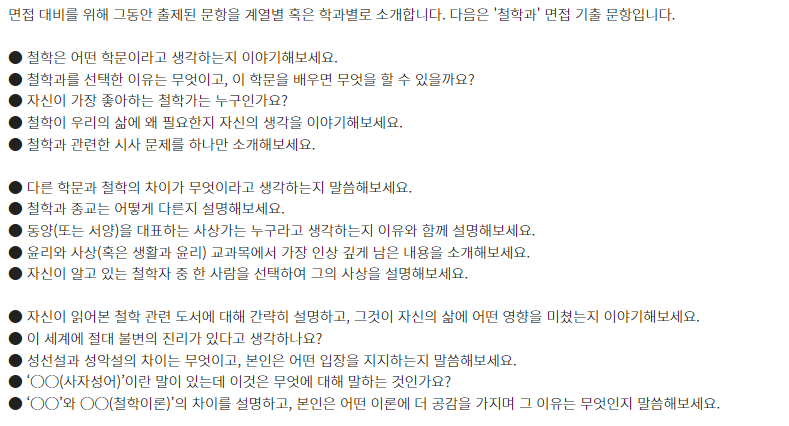 면접 대비를 위해 그동안 출제된 문항을 계열별 혹은 학과별로 소개합니다. 다음은 '철학과' 면접 기출 문항입니다.

● 철학은 어떤 학문이라고 생각하는지 이야기해보세요.
● 철학과를 선택한 이유는 무엇이고, 이 학문을 배우면 무엇을 할 수 있을까요?
● 자신이 가장 좋아하는 철학가는 누구인가요?
● 철학이 우리의 삶에 왜 필요한지 자신의 생각을 이야기해보세요.
● 철학과 관련한 시사 문제를 하나만 소개해보세요.

● 다른 학문과 철학의 차이가 무엇이라고 생각하는지 말씀해보세요.
● 철학과 종교는 어떻게 다른지 설명해보세요.
● 동양(또는 서양)을 대표하는 사상가는 누구라고 생각하는지 이유와 함께 설명해보세요.
● 윤리와 사상(혹은 생활과 윤리) 교과목에서 가장 인상 깊게 남은 내용을 소개해보세요.
● 자신이 알고 있는 철학자 중 한 사람을 선택하여 그의 사상을 설명해보세요.

● 자신이 읽어본 철학 관련 도서에 대해 간략히 설명하고, 그것이 자신의 삶에 어떤 영향을 미쳤는지 이야기해보세요.
● 이 세계에 절대 불변의 진리가 있다고 생각하나요?
● 성선설과 성악설의 차이는 무엇이고, 본인은 어떤 입장을 지지하는지 말씀해보세요.
● '○○(사자성어)'이란 말이 있는데 이것은 무엇에 대해 말하는 것인가요?
● '○○'와 ○○(철학이론)'의 차이를 설명하고, 본인은 어떤 이론에 더 공감을 가지며 그 이유는 무엇인지 말씀해보세요.